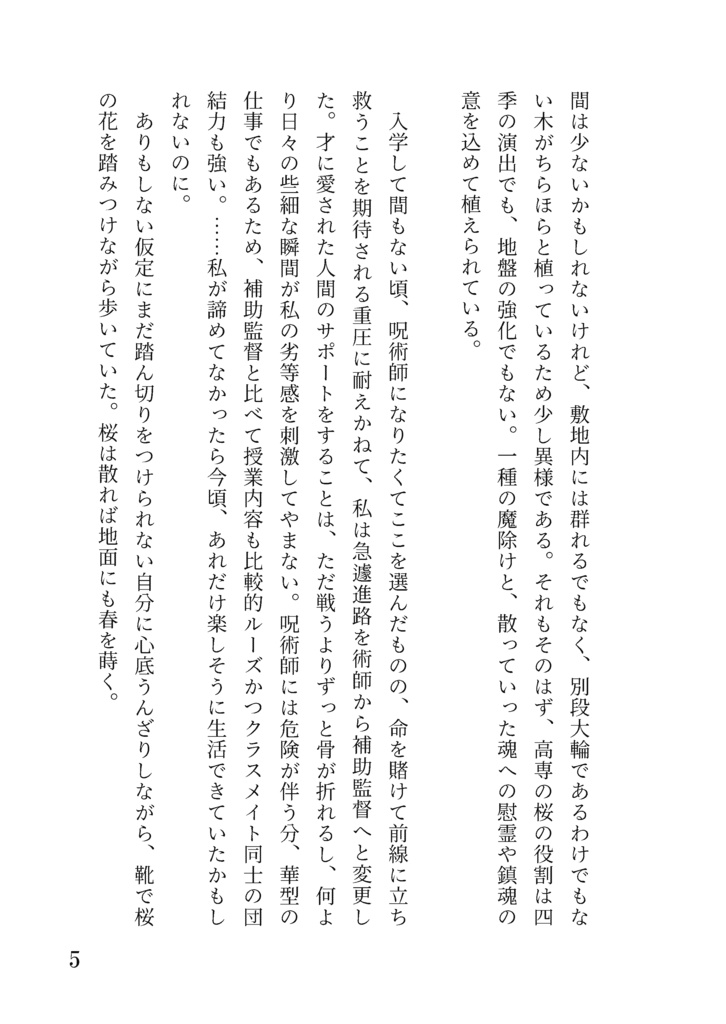 間は少ないかもしれないけれど、敷地内には群れるでもなく、別段大輪であるわけでもない木がちらほらと植っているため少し異様である。それもそのはず、高専の桜の役割は四季の演出でも、地盤の強化でもない。一種の魔除けと、散っていった魂への慰霊や鎮魂の意を込めて植えられている。

入学して間もない頃、呪術師になりたくてここを選んだものの、命を賭けて前線に立ち救うことを期待される重圧に耐えかねて、私は急遽進路を術師から補助監督へと変更した。才に愛された人間のサポートをすることは、ただ戦うよりずっと骨が折れるし、何より日々の些細な瞬間が私の劣等感を刺激してやまない。呪術師には危険が伴う分、華型の仕事でもあるため、補助監督と比べて授業内容も比較的ルーズかつクラスメイト同士の団結力も強い。……私が諦めてなかったら今頃、あれだけ楽しそうに生活できていたかもしれないのに。

ありもしない仮定にまだ踏ん切りをつけられない自分に心底うんざりしながら、靴で桜の花を踏みつけながら歩いていた。桜は散れば地面にも春を蒔く。

5